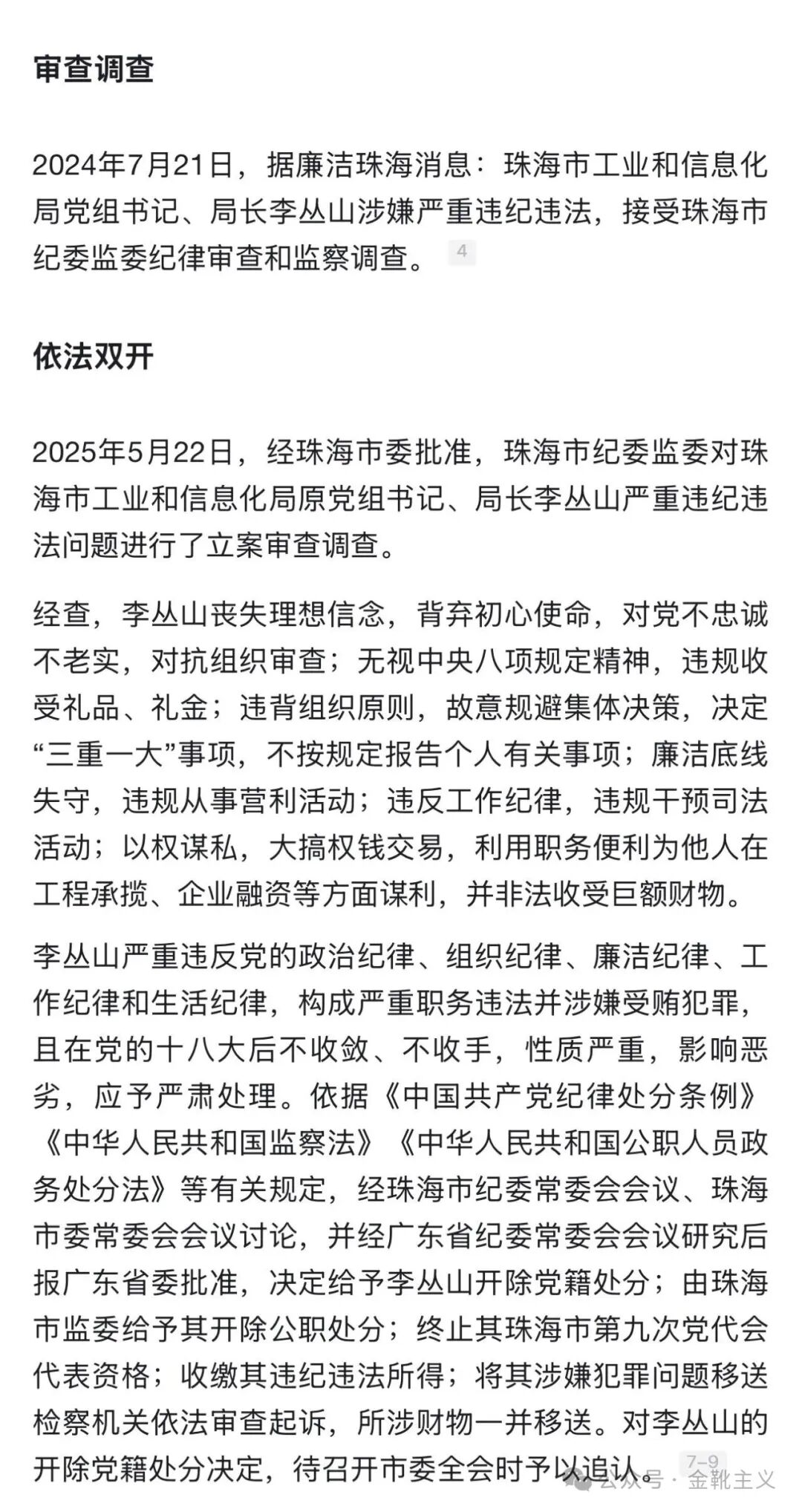 审查调查

2024年7月21日，据廉洁珠海消息：珠海市工业和信息化局党组书记、局长李丛山涉嫌严重违纪违法，接受珠海市纪委监委纪律审查和监察调查。 4

依法双开

2025年5月22日，经珠海市委批准，珠海市纪委监委对珠海市工业和信息化局原党组书记、局长李丛山严重违纪违法问题进行了立案审查调查。

经查，李丛山丧失理想信念，背弃初心使命，对党不忠诚不老实，对抗组织审查；无视中央八项规定精神，违规收受礼品、礼金；违背组织原则，故意规避集体决策，决定“三重一大”事项，不按规定报告个人有关事项；廉洁底线失守，违规从事营利活动；违反工作纪律，违规干预司法活动；以权谋私，大搞权钱交易，利用职务便利为他人在工程承揽、企业融资等方面谋利，并非法收受巨额财物。

李丛山严重违反党的政治纪律、组织纪律、廉洁纪律、工作纪律和生活纪律，构成严重职务违法并涉嫌受贿犯罪，且在党的十八大后不收敛、不收手，性质严重，影响恶劣，应予严肃处理。依据《中国共产党纪律处分条例》《中华人民共和国监察法》《中华人民共和国公职人员政务处分法》等有关规定，经珠海市纪委常委会会议、珠海市委常委会会议讨论，并经广东省纪委常委会会议研究后报广东省委批准，决定给予李丛山开除党籍处分；由珠海市监委给予其开除公职处分；终止其珠海市第九次党代会代表资格；收缴其违纪违法所得；将其涉嫌犯罪问题移送检察机关依法审查起诉，所涉财物一并移送。对李丛山的开除党籍处分决定，待召开市委全会时予以追认。 7-9

公众号 · 金靴主义